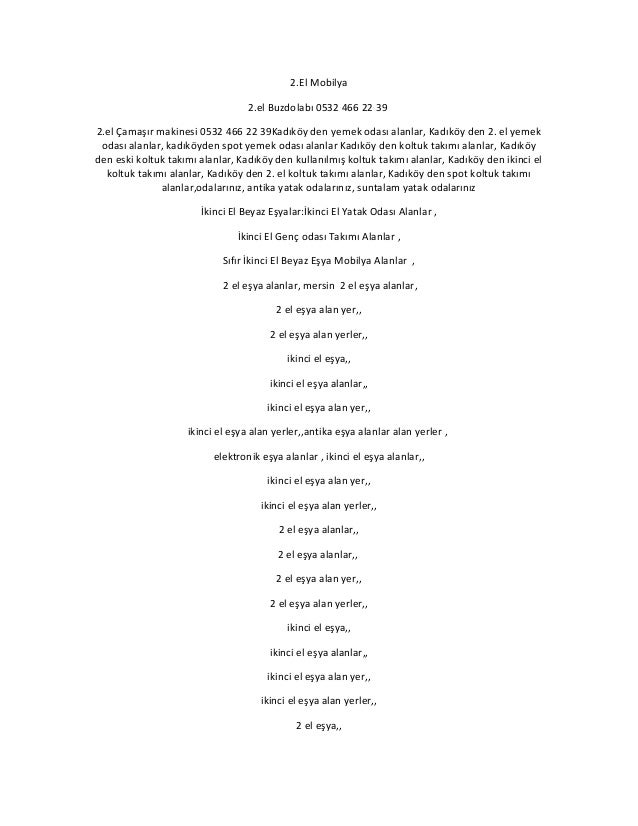 2.El Mobilya

2.el Buzdolabı 0532 466 22 39

2.el Çamaşır makinesi 0532 466 22 39Kadıköy den yemek odası alanlar, Kadıköy den 2. el yemek odası alanlar, kadıköyden spot yemek odası alanlar Kadıköy den koltuk takımı alanlar, Kadıköy den eski koltuk takımı alanlar, Kadıköy den kullanılmış koltuk takımı alanlar, Kadıköy den ikinci el koltuk takımı alanlar, Kadıköy den 2. el koltuk takımı alanlar, Kadıköy den spot koltuk takımı alanlar,odalarınız, antika yatak odalarınız, suntalam yatak odalarınız

İkinci El Beyaz Eşyalar:İkinci El Yatak Odası Alanlar ,

İkinci El Genç odası Takımı Alanlar ,

Sıfır İkinci El Beyaz Eşya Mobilya Alanlar ,

2 el eşya alanlar, mersin 2 el eşya alanlar,

2 el eşya alan yer,,

2 el eşya alan yerler,,

ikinci el eşya,,

ikinci el eşya alanlar,,

ikinci el eşya alan yer,,

ikinci el eşya alan yerler,,antika eşya alanlar alan yerler ,

elektronik eşya alanlar , ikinci el eşya alanlar,,

ikinci el eşya alan yer,,

ikinci el eşya alan yerler,,

2 el eşya alanlar,,

2 el eşya alanlar,,

2 el eşya alan yer,,

2 el eşya alan yerler,,

ikinci el eşya,,

ikinci el eşya alanlar,,

ikinci el eşya alan yer,,

ikinci el eşya alan yerler,,

2 el eşya,,